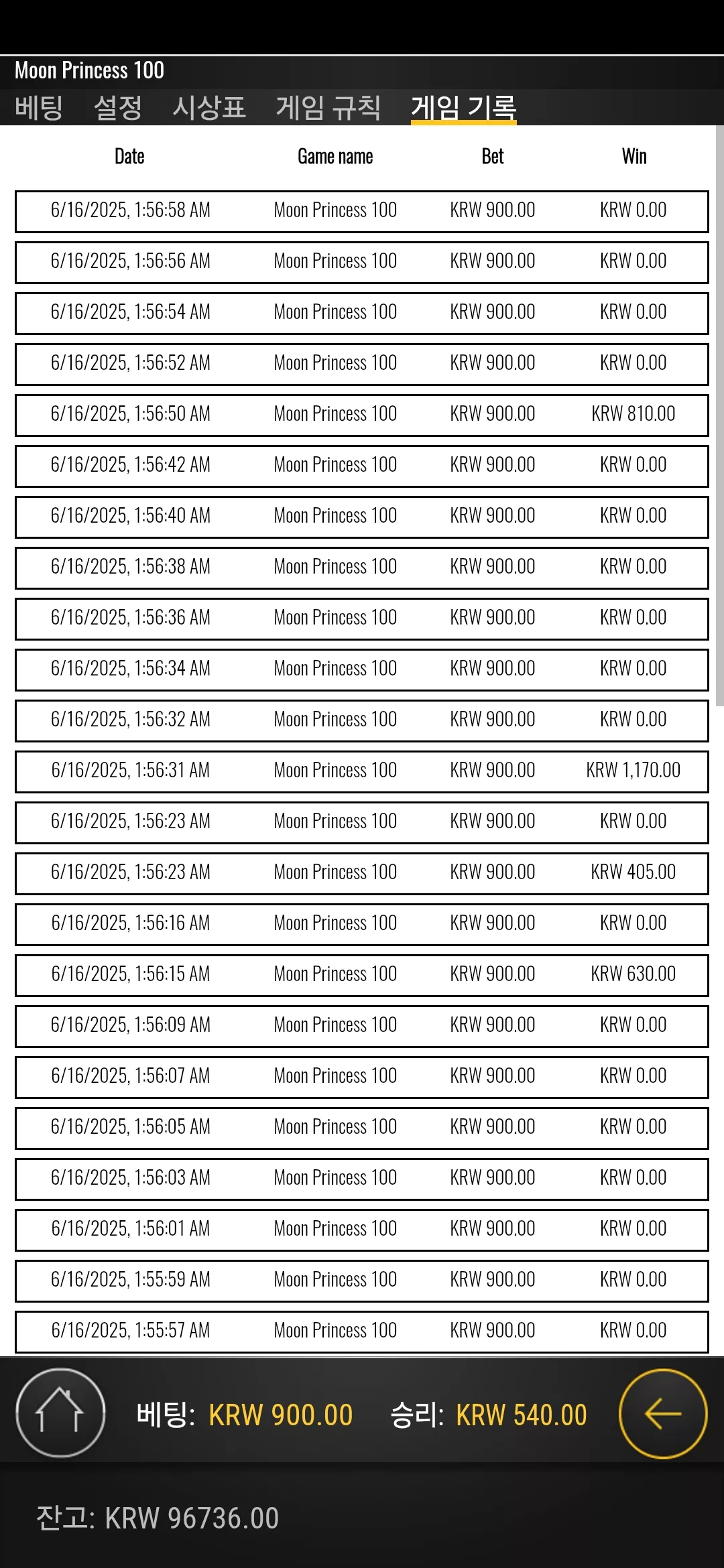 Moon Princess 100

베팅 설정 시상표 게임 규칙 게임 기록

| Date | Game name | Bet | Win |
|---|---|---|---|
| 6/16/2025, 1:56:58 AM | Moon Princess 100 | KRW 900.00 | KRW 0.00 |
| 6/16/2025, 1:56:56 AM | Moon Princess 100 | KRW 900.00 | KRW 0.00 |
| 6/16/2025, 1:56:54 AM | Moon Princess 100 | KRW 900.00 | KRW 0.00 |
| 6/16/2025, 1:56:52 AM | Moon Princess 100 | KRW 900.00 | KRW 0.00 |
| 6/16/2025, 1:56:50 AM | Moon Princess 100 | KRW 900.00 | KRW 810.00 |
| 6/16/2025, 1:56:42 AM | Moon Princess 100 | KRW 900.00 | KRW 0.00 |
| 6/16/2025, 1:56:40 AM | Moon Princess 100 | KRW 900.00 | KRW 0.00 |
| 6/16/2025, 1:56:38 AM | Moon Princess 100 | KRW 900.00 | KRW 0.00 |
| 6/16/2025, 1:56:36 AM | Moon Princess 100 | KRW 900.00 | KRW 0.00 |
| 6/16/2025, 1:56:34 AM | Moon Princess 100 | KRW 900.00 | KRW 0.00 |
| 6/16/2025, 1:56:32 AM | Moon Princess 100 | KRW 900.00 | KRW 0.00 |
| 6/16/2025, 1:56:31 AM | Moon Princess 100 | KRW 900.00 | KRW 1,170.00 |
| 6/16/2025, 1:56:23 AM | Moon Princess 100 | KRW 900.00 | KRW 0.00 |
| 6/16/2025, 1:56:23 AM | Moon Princess 100 | KRW 900.00 | KRW 405.00 |
| 6/16/2025, 1:56:16 AM | Moon Princess 100 | KRW 900.00 | KRW 0.00 |
| 6/16/2025, 1:56:15 AM | Moon Princess 100 | KRW 900.00 | KRW 630.00 |
| 6/16/2025, 1:56:09 AM | Moon Princess 100 | KRW 900.00 | KRW 0.00 |
| 6/16/2025, 1:56:07 AM | Moon Princess 100 | KRW 900.00 | KRW 0.00 |
| 6/16/2025, 1:56:05 AM | Moon Princess 100 | KRW 900.00 | KRW 0.00 |
| 6/16/2025, 1:56:03 AM | Moon Princess 100 | KRW 900.00 | KRW 0.00 |
| 6/16/2025, 1:56:01 AM | Moon Princess 100 | KRW 900.00 | KRW 0.00 |
| 6/16/2025, 1:55:59 AM | Moon Princess 100 | KRW 900.00 | KRW 0.00 |
| 6/16/2025, 1:55:57 AM | Moon Princess 100 | KRW 900.00 | KRW 0.00 |

베팅: KRW 900.00 승리: KRW 540.00

잔고: KRW 96736.00